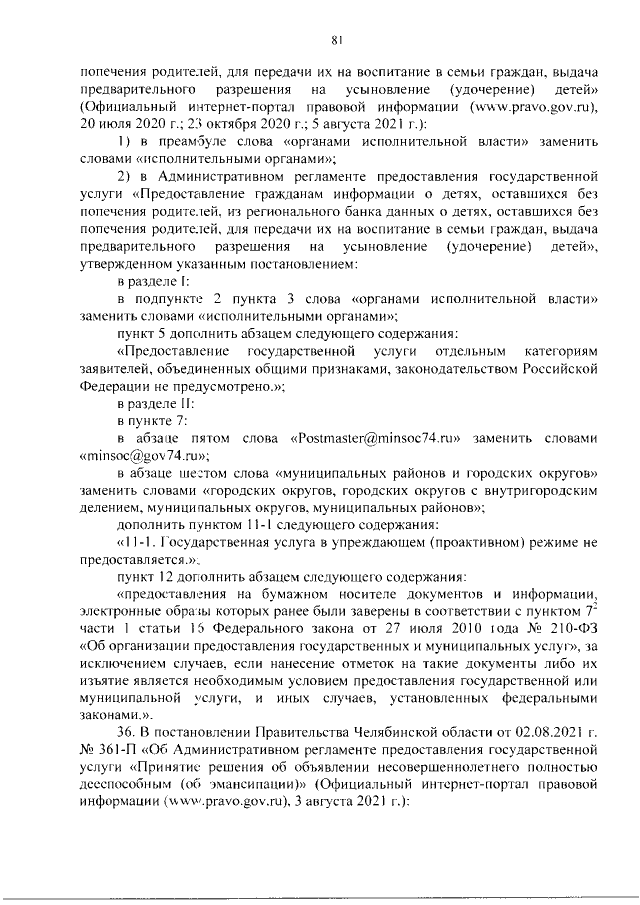 81

попечения родителей, для передачи их на воспитание в семьи граждан, выдача предварительного разрешения на усыновление (удочерение) детей» (Официальный интернет-портал правовой информации (www.pravo.gov.ru), 20 июля 2020 г.; 23 октября 2020 г.; 5 августа 2021 г.):

1) в преамбуле слова «органами исполнительной власти» заменить словами «исполнительными органами»;

2) в Административном регламенте предоставления государственной услуги «Предоставление гражданам информации о детях, оставшихся без попечения родителей, из регионального банка данных о детях, оставшихся без попечения родителей, для передачи их на воспитание в семьи граждан, выдача предварительного разрешения на усыновление (удочерение) детей», утвержденном указанным постановлением:

в разделе I:

в подпункте 2 пункта 3 слова «органами исполнительной власти» заменить словами «исполнительными органами»;

пункт 5 дополнить абзацем следующего содержания:

«Предоставление государственной услуги отдельным категориям заявителей, объединенных общими признаками, законодательством Российской Федерации не предусмотрено.»;

в разделе II:

в пункте 7:

в абзаце пятом слова «Postmaster@minsoc74.ru» заменить словами «minsoc@gov74.ru»;

в абзаце шестом слова «муниципальных районов и городских округов» заменить словами «городских округов, городских округов с внутригородским делением, муниципальных округов, муниципальных районов»;

дополнить пунктом 11-1 следующего содержания:

«11-1. Государственная услуга в упреждающем (проактивном) режиме не предоставляется.»;

пункт 12 дополнить абзацем следующего содержания:

«предоставления на бумажном носителе документов и информации, электронные образы которых ранее были заверены в соответствии с пунктом $7^2$ части 1 статьи 16 Федерального закона от 27 июля 2010 года № 210-ФЗ «Об организации предоставления государственных и муниципальных услуг», за исключением случаев, если нанесение отметок на такие документы либо их изъятие является необходимым условием предоставления государственной или муниципальной услуги, и иных случаев, установленных федеральными законами.».

36. В постановлении Правительства Челябинской области от 02.08.2021 г. № 361-П «Об Административном регламенте предоставления государственной услуги «Принятие решения об объявлении несовершеннолетнего полностью дееспособным (об эмансипации)» (Официальный интернет-портал правовой информации (www.pravo.gov.ru), 3 августа 2021 г.):